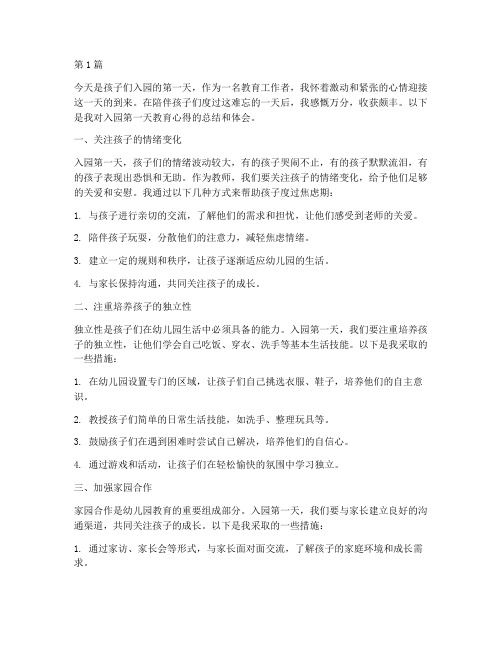 第1篇

今天是孩子们入园的第一天，作为一名教育工作者，我怀着激动和紧张的心情迎接这一天的到来。在陪伴孩子们度过这难忘的一天后，我感慨万分，收获颇丰。以下是我对入园第一天教育心得的总结和体会。

一、关注孩子的情绪变化

入园第一天，孩子们的情绪波动较大，有的孩子哭闹不止，有的孩子默默流泪，有的孩子表现出恐惧和无助。作为教师，我们要关注孩子的情绪变化，给予他们足够的关爱和安慰。我通过以下几种方式来帮助孩子度过焦虑期：

1. 与孩子进行亲切的交流，了解他们的需求和担忧，让他们感受到老师的关爱。

2. 陪伴孩子玩耍，分散他们的注意力，减轻焦虑情绪。

3. 建立一定的规则和秩序，让孩子逐渐适应幼儿园的生活。

4. 与家长保持沟通，共同关注孩子的成长。

二、注重培养孩子的独立性

独立性是孩子们在幼儿园生活中必须具备的能力。入园第一天，我们要注重培养孩子的独立性，让他们学会自己吃饭、穿衣、洗手等基本生活技能。以下是我采取的一些措施：

1. 在幼儿园设置专门的区域，让孩子们自己挑选衣服、鞋子，培养他们的自主意识。

2. 教授孩子们简单的日常生活技能，如洗手、整理玩具等。

3. 鼓励孩子们在遇到困难时尝试自己解决，培养他们的自信心。

4. 通过游戏和活动，让孩子们在轻松愉快的氛围中学习独立。

三、加强家园合作

家园合作是幼儿园教育的重要组成部分。入园第一天，我们要与家长建立良好的沟通渠道，共同关注孩子的成长。以下是我采取的一些措施：

1. 通过家访、家长会等形式，与家长面对面交流，了解孩子的家庭环境和成长需求。